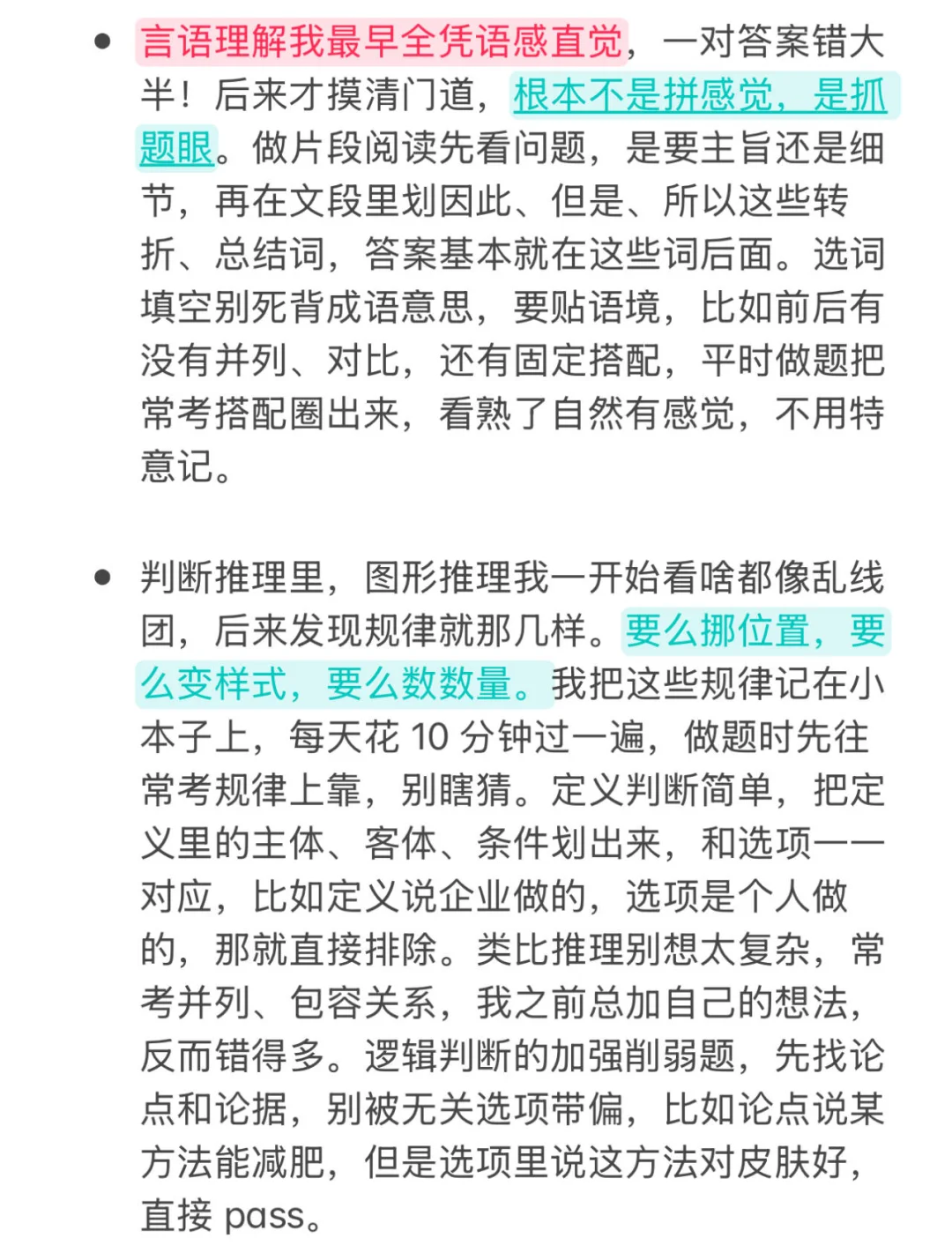 • 言语理解我最早全凭语感直觉，一对答案错大半！后来才摸清门道，根本不是拼感觉，是抓题眼。做片段阅读先看问题，是要主旨还是细节，再在文段里划因此、但是、所以这些转折、总结词，答案基本就在这些词后面。选词填空别死背成语意思，要贴语境，比如前后有没有并列、对比，还有固定搭配，平时做题把常考搭配圈出来，看熟了自然有感觉，不用特意记。

• 判断推理里，图形推理我一开始看啥都像乱线团，后来发现规律就那几样。要么挪位置，要么变样式，要么数数量。我把这些规律记在小本子上，每天花 10 分钟过一遍，做题时先往常考规律上靠，别瞎猜。定义判断简单，把定义里的主体、客体、条件划出来，和选项一一对应，比如定义说企业做的，选项是个人做的，那就直接排除。类比推理别想太复杂，常考并列、包容关系，我之前总加自己的想法，反而错得多。逻辑判断的加强削弱题，先找论点和论据，别被无关选项带偏，比如论点说某方法能减肥，但是选项里说这方法对皮肤好，直接 pass。